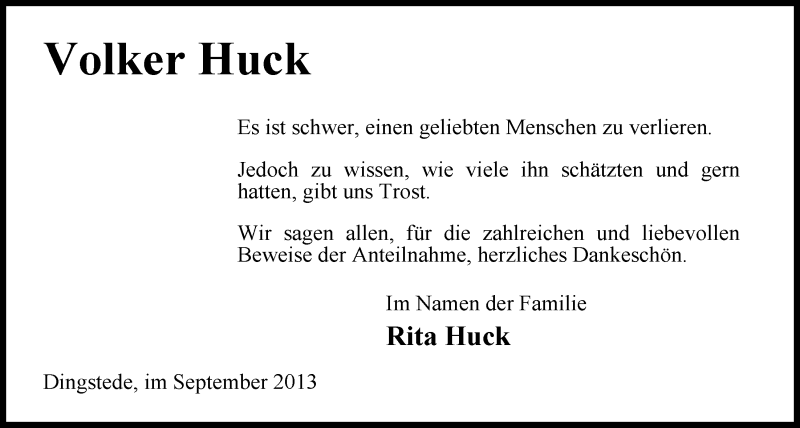 Volker Huck

Es ist schwer, einen geliebten Menschen zu verlieren.

Jedoch zu wissen, wie viele ihn schätzten und gern hatten, gibt uns Trost.

Wir sagen allen, für die zahlreichen und liebevollen Beweise der Anteilnahme, herzliches Dankeschön.

Im Namen der Familie
Rita Huck

Dingstede, im September 2013